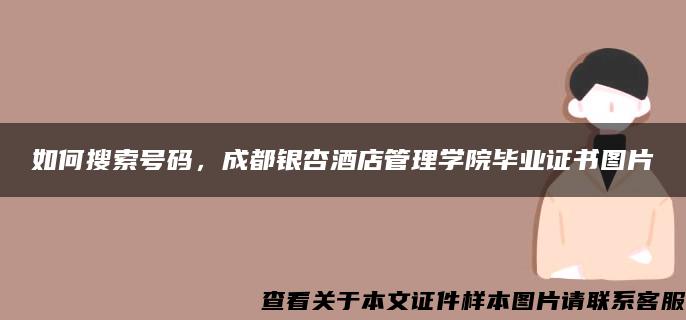 如何搜索号码，成都银杏酒店管理学院毕业证书图片

查看关于本文证件样本图片请联系客服